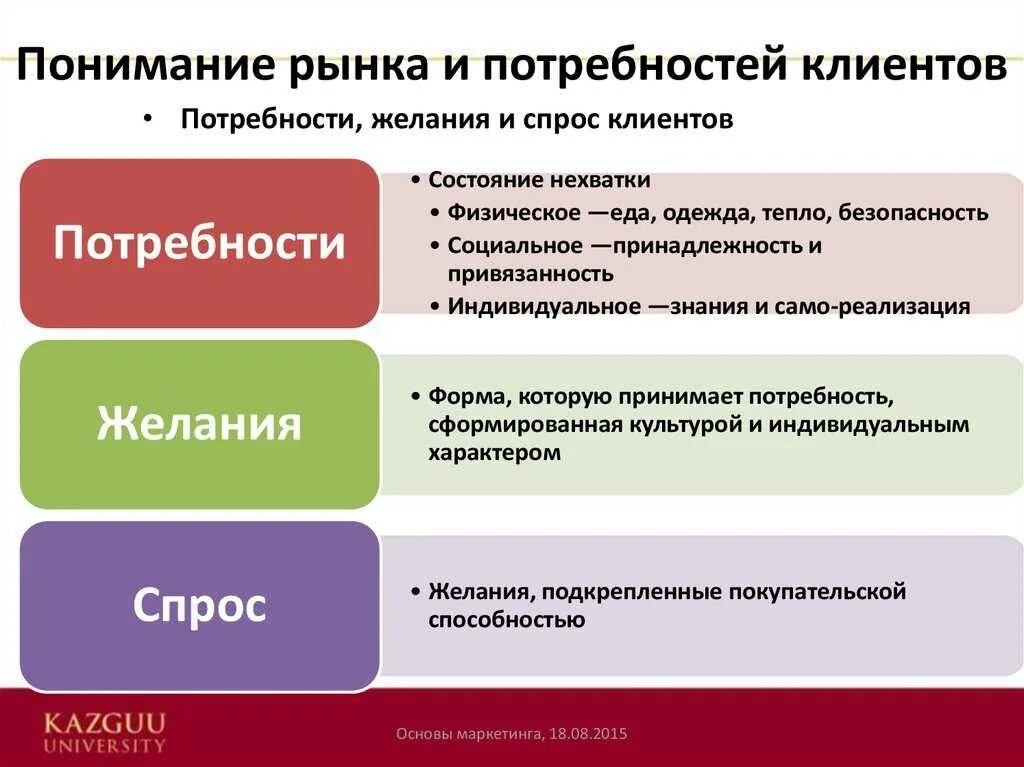 Понимание рынка и потребностей клиентов

• Потребности, желания и спрос клиентов

Потребности

• Состояние нехватки
• Физическое —еда, одежда, тепло, безопасность
• Социальное —принадлежность и привязанность
• Индивидуальное —знания и само-реализация

Желания

• Форма, которую принимает потребность, сформированная культурой и индивидуальным характером

Спрос

• Желания, подкрепленные покупательской способностью

KAZGUU UNIVERSITY

Основы маркетинга, 18.08.2015